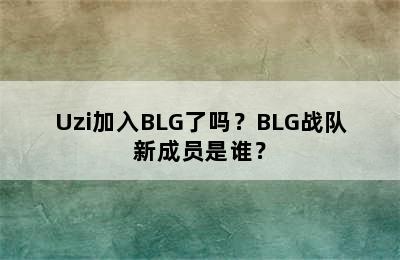 Uzi加入BLG了吗？BLG战队新成员是谁？